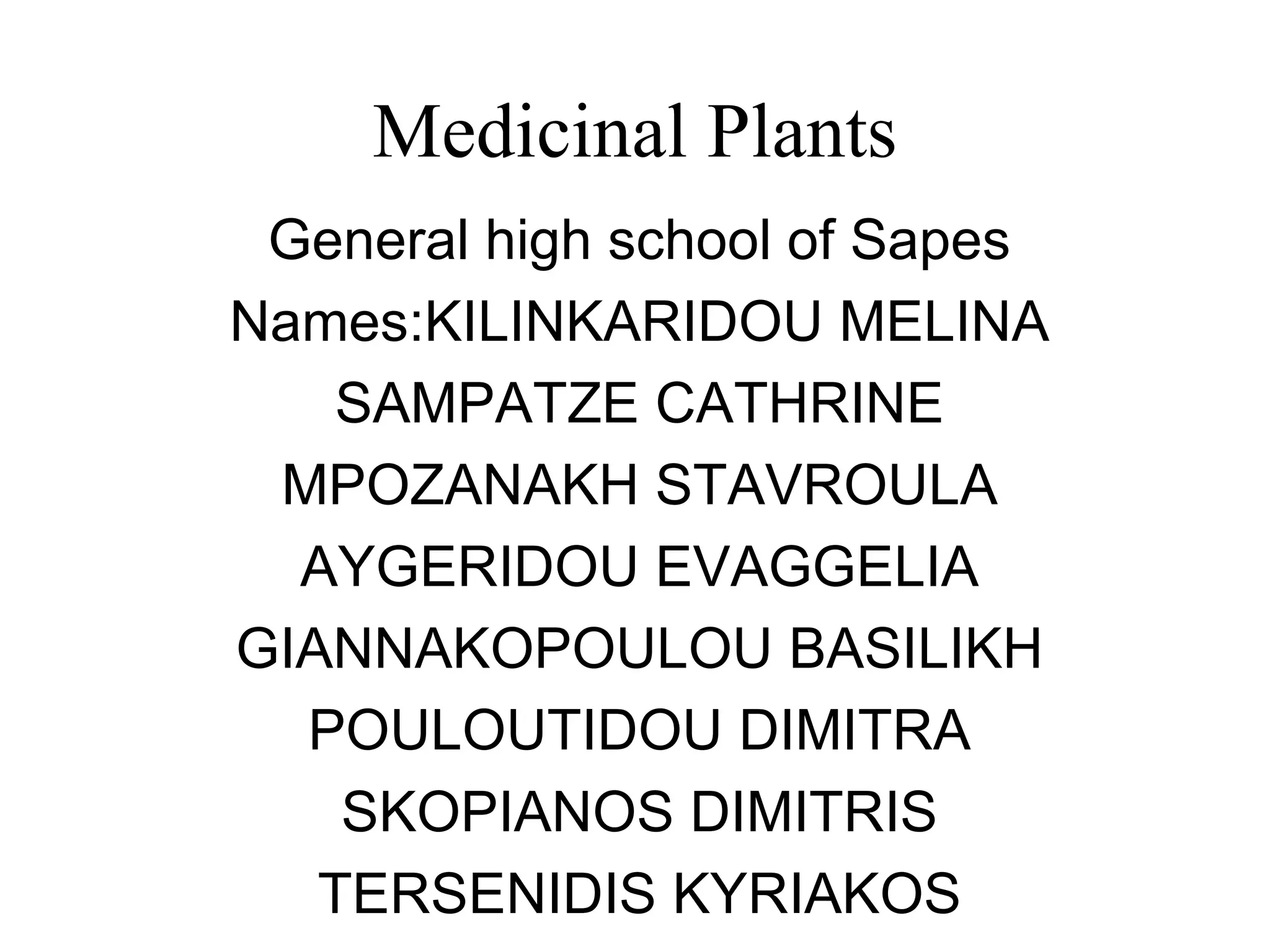 Medicinal Plants

General high school of Sapes

Names:KILINKARIDOU MELINA
SAMPATZE CATHRINE
MPOZANAKH STAVROULA
AYGERIDOU EVAGGELIA
GIANNAKOPOULOU BASILIKH
POULOUTIDOU DIMITRA
SKOPIANOS DIMITRIS
TERSENIDIS KYRIAKOS